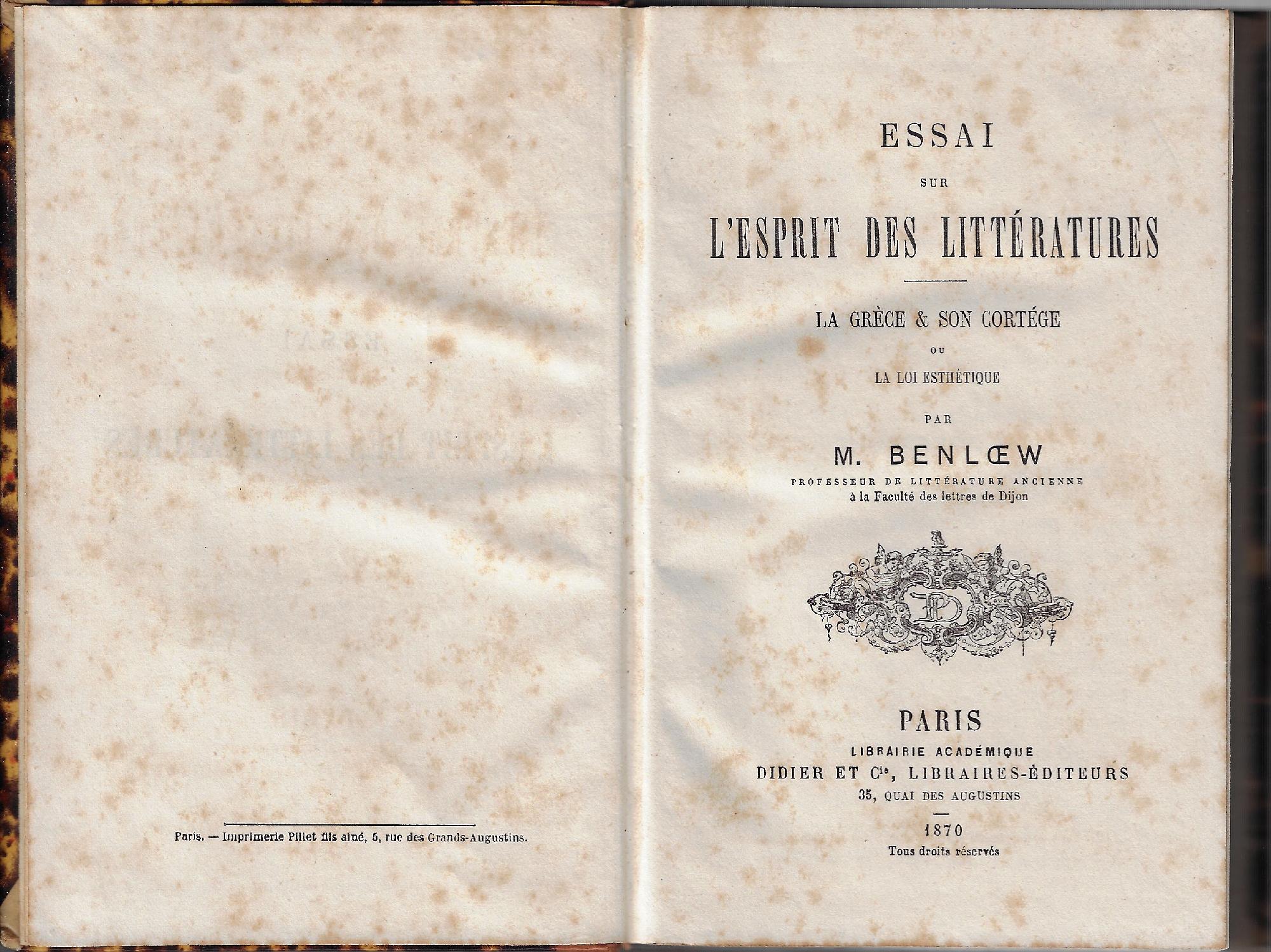 Paris. — Imprimerie Pillet fils aîné, 5, rue des Grands-Augustins.

ESSAI

SUR

L'ESPRIT DES LITTÉRATURES

LA GRÈCE & SON CORTÉGE

OU

LA LOI ESTHÉTIQUE

PAR

M. BENLŒW

PROFESSEUR DE LITTÉRATURE ANCIENNE
à la Faculté des lettres de Dijon

PARIS
LIBRAIRIE ACADÉMIQUE
DIDIER ET Cie, LIBRAIRES-ÉDITEURS
35, QUAI DES AUGUSTINS

1870
Tous droits réservés